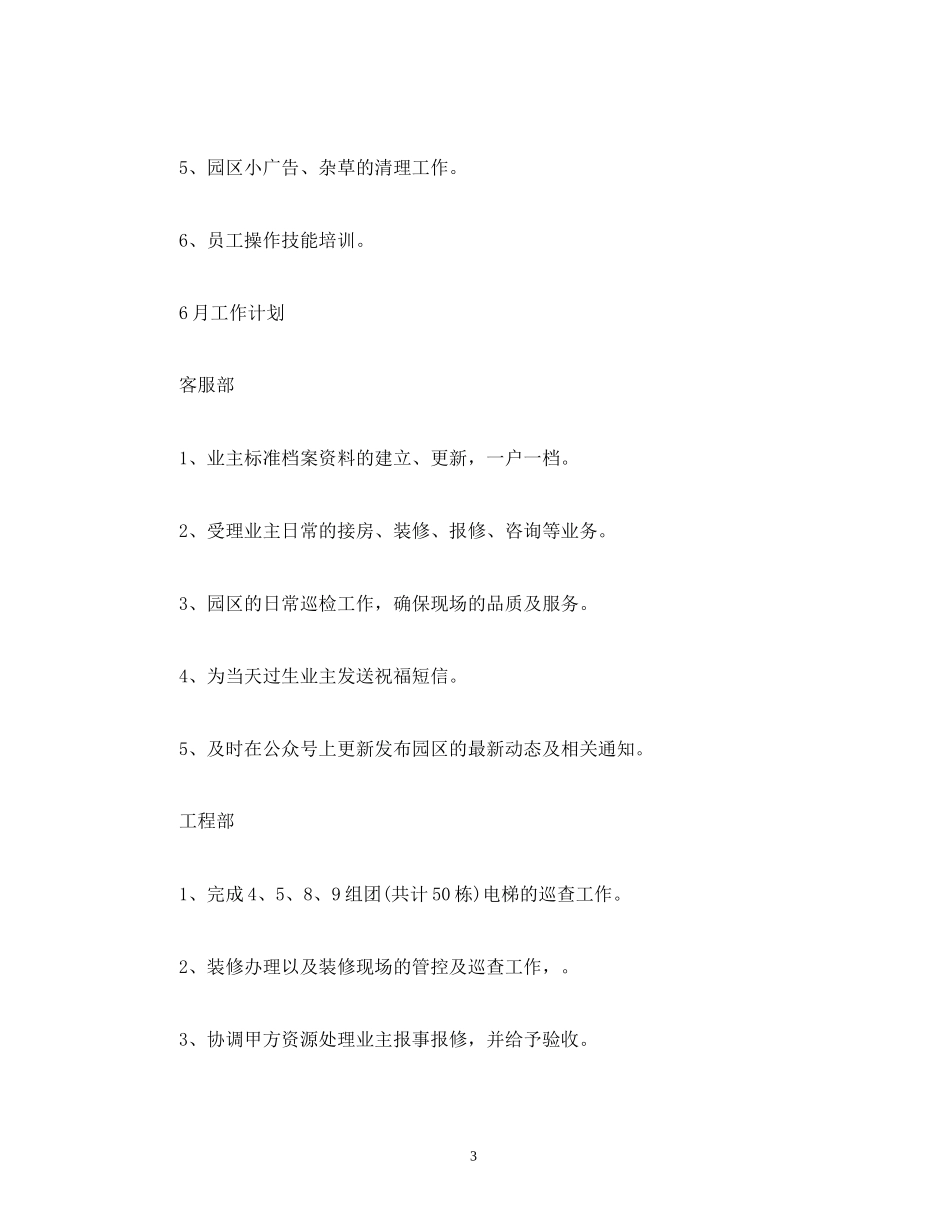 5、园区小广告、杂草的清理工作。

6、员工操作技能培训。

6月工作计划

客服部

1、业主标准档案资料的建立、更新，一户一档。

2、受理业主日常的接房、装修、报修、咨询等业务。

3、园区的日常巡检工作，确保现场的品质及服务。

4、为当天过生业主发送祝福短信。

5、及时在公众号上更新发布园区的最新动态及相关通知。

工程部

1、完成4、5、8、9组团(共计50栋)电梯的巡查工作。

2、装修办理以及装修现场的管控及巡查工作，。

3、协调甲方资源处理业主报事报修，并给予验收。

3